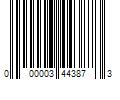 0 00003 44387 3